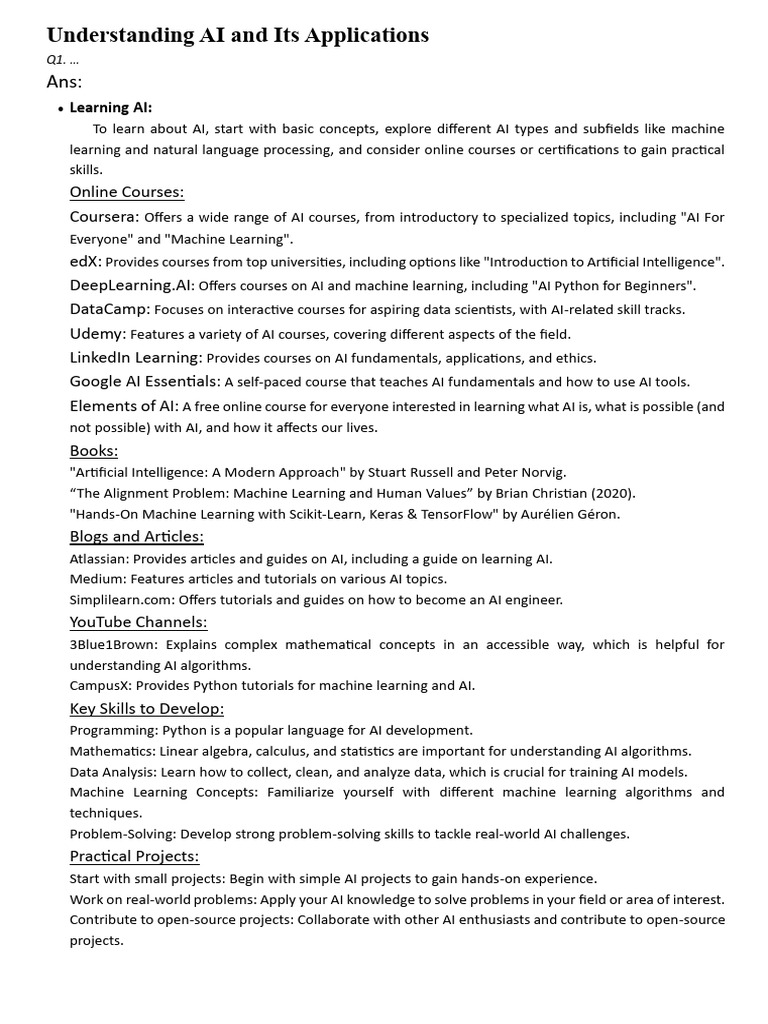 Understanding AI and Its Applications
Q1. ...
Ans:

• Learning AI:
To learn about AI, start with basic concepts, explore different AI types and subfields like machine learning and natural language processing, and consider online courses or certifications to gain practical skills.

Online Courses:
Coursera: Offers a wide range of AI courses, from introductory to specialized topics, including "AI For Everyone" and "Machine Learning".
edX: Provides courses from top universities, including options like "Introduction to Artificial Intelligence".
DeepLearning.AI: Offers courses on AI and machine learning, including "AI Python for Beginners".
DataCamp: Focuses on interactive courses for aspiring data scientists, with AI-related skill tracks.
Udemy: Features a variety of AI courses, covering different aspects of the field.
LinkedIn Learning: Provides courses on AI fundamentals, applications, and ethics.
Google AI Essentials: A self-paced course that teaches AI fundamentals and how to use AI tools.
Elements of AI: A free online course for everyone interested in learning what AI is, what is possible (and not possible) with AI, and how it affects our lives.

Books:
"Artificial Intelligence: A Modern Approach" by Stuart Russell and Peter Norvig.
“The Alignment Problem: Machine Learning and Human Values” by Brian Christian (2020).
"Hands-On Machine Learning with Scikit-Learn, Keras & TensorFlow" by Aurélien Géron.

Blogs and Articles:
Atlassian: Provides articles and guides on AI, including a guide on learning AI.
Medium: Features articles and tutorials on various AI topics.
Simplilearn.com: Offers tutorials and guides on how to become an AI engineer.

YouTube Channels:
3Blue1Brown: Explains complex mathematical concepts in an accessible way, which is helpful for understanding AI algorithms.
CampusX: Provides Python tutorials for machine learning and AI.

Key Skills to Develop:
Programming: Python is a popular language for AI development.
Mathematics: Linear algebra, calculus, and statistics are important for understanding AI algorithms.
Data Analysis: Learn how to collect, clean, and analyze data, which is crucial for training AI models.
Machine Learning Concepts: Familiarize yourself with different machine learning algorithms and techniques.
Problem-Solving: Develop strong problem-solving skills to tackle real-world AI challenges.

Practical Projects:
Start with small projects: Begin with simple AI projects to gain hands-on experience.
Work on real-world problems: Apply your AI knowledge to solve problems in your field or area of interest.
Contribute to open-source projects: Collaborate with other AI enthusiasts and contribute to open-source projects.